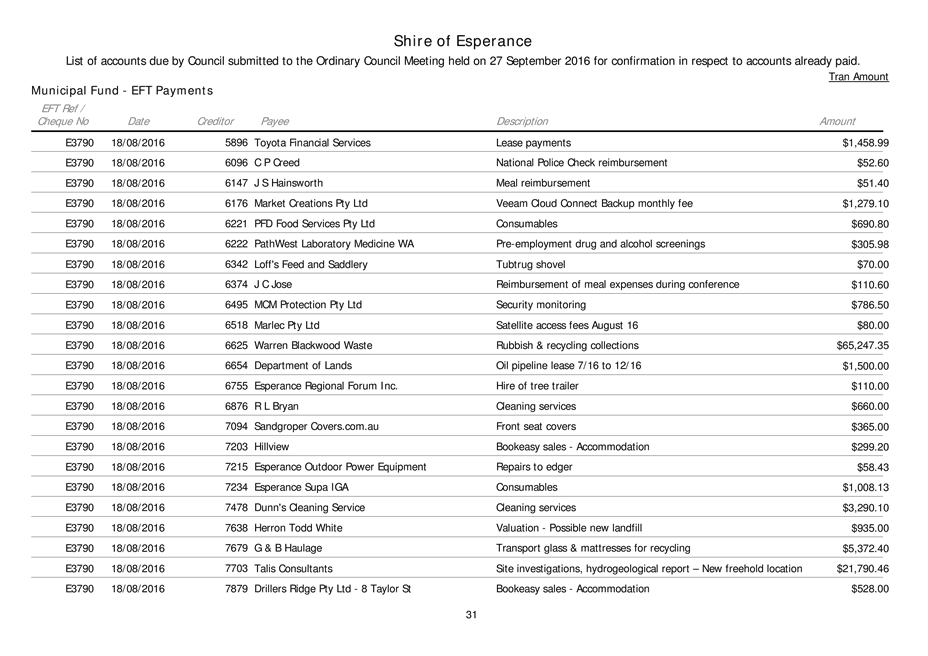 Shire of Esperance

List of accounts due by Council submitted to the Ordinary Council Meeting held on 27 September 2016 for confirmation in respect to accounts already paid.

Tran Amount

Municipal Fund - EFT Payments

| EFT Ref / Cheque No | Date | Creditor | Payee | Description | Amount |
|---|---|---|---|---|---|
| E3790 | 18/08/2016 | 5896 | Toyota Financial Services | Lease payments | $1,458.99 |
| E3790 | 18/08/2016 | 6096 | C P Creed | National Police Check reimbursement | $52.60 |
| E3790 | 18/08/2016 | 6147 | J S Hainsworth | Meal reimbursement | $51.40 |
| E3790 | 18/08/2016 | 6176 | Market Creations Pty Ltd | Veeam Cloud Connect Backup monthly fee | $1,279.10 |
| E3790 | 18/08/2016 | 6221 | PFD Food Services Pty Ltd | Consumables | $690.80 |
| E3790 | 18/08/2016 | 6222 | PathWest Laboratory Medicine WA | Pre-employment drug and alcohol screenings | $305.98 |
| E3790 | 18/08/2016 | 6342 | Loff's Feed and Saddlery | Tubtrug shovel | $70.00 |
| E3790 | 18/08/2016 | 6374 | J C Jose | Reimbursement of meal expenses during conference | $110.60 |
| E3790 | 18/08/2016 | 6495 | MCM Protection Pty Ltd | Security monitoring | $786.50 |
| E3790 | 18/08/2016 | 6518 | Marlec Pty Ltd | Satellite access fees August 16 | $80.00 |
| E3790 | 18/08/2016 | 6625 | Warren Blackwood Waste | Rubbish & recycling collections | $65,247.35 |
| E3790 | 18/08/2016 | 6654 | Department of Lands | Oil pipeline lease 7/16 to 12/16 | $1,500.00 |
| E3790 | 18/08/2016 | 6755 | Esperance Regional Forum Inc. | Hire of tree trailer | $110.00 |
| E3790 | 18/08/2016 | 6876 | R L Bryan | Cleaning services | $660.00 |
| E3790 | 18/08/2016 | 7094 | Sandgroper Covers.com.au | Front seat covers | $365.00 |
| E3790 | 18/08/2016 | 7203 | Hillview | Bookeasy sales - Accommodation | $299.20 |
| E3790 | 18/08/2016 | 7215 | Esperance Outdoor Power Equipment | Repairs to edger | $58.43 |
| E3790 | 18/08/2016 | 7234 | Esperance Supa IGA | Consumables | $1,008.13 |
| E3790 | 18/08/2016 | 7478 | Dunn's Cleaning Service | Cleaning services | $3,290.10 |
| E3790 | 18/08/2016 | 7638 | Herron Todd White | Valuation - Possible new landfill | $935.00 |
| E3790 | 18/08/2016 | 7679 | G & B Haulage | Transport glass & mattresses for recycling | $5,372.40 |
| E3790 | 18/08/2016 | 7703 | Talis Consultants | Site investigations, hydrogeological report – New freehold location | $21,790.46 |
| E3790 | 18/08/2016 | 7879 | Drillers Ridge Pty Ltd - 8 Taylor St | Bookeasy sales - Accommodation | $528.00 |

31